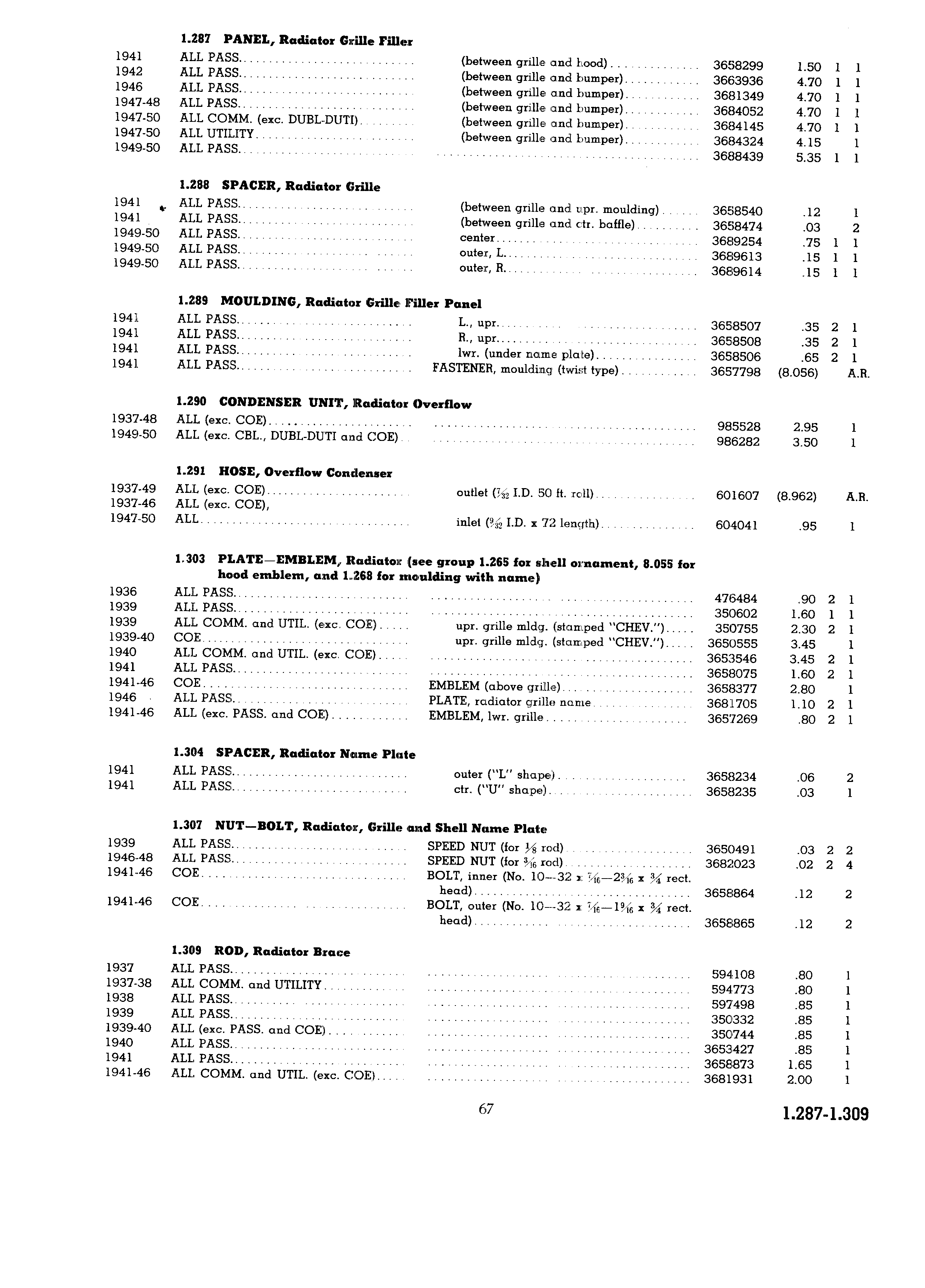 1.287 PANEL, Radiator Grille Filler

| | | | | | | |
|---|---|---|---|---|---|---|
| 1941 | ALL PASS. | (between grille and hood) | 3658299 | 1.50 | 1 | 1 |
| 1942 | ALL PASS. | (between grille and bumper) | 3663936 | 4.70 | 1 | 1 |
| 1946 | ALL PASS. | (between grille and bumper) | 3681349 | 4.70 | 1 | 1 |
| 1947-48 | ALL PASS. | (between grille and bumper) | 3684052 | 4.70 | 1 | 1 |
| 1947-50 | ALL COMM. (exc. DUBL-DUTI) | (between grille and bumper) | 3684145 | 4.70 | 1 | 1 |
| 1947-50 | ALL UTILITY | (between grille and bumper) | 3684324 | 4.15 | | 1 |
| 1949-50 | ALL PASS. | | 3688439 | 5.35 | 1 | 1 |

1.288 SPACER, Radiator Grille

| | | | | | | |
|---|---|---|---|---|---|---|
| 1941 | ALL PASS. | (between grille and upr. moulding) | 3658540 | .12 | | 1 |
| 1941 | ALL PASS. | (between grille and ctr. baffle) | 3658474 | .03 | | 2 |
| 1949-50 | ALL PASS. | center | 3689254 | .75 | 1 | 1 |
| 1949-50 | ALL PASS. | outer, L. | 3689613 | .15 | 1 | 1 |
| 1949-50 | ALL PASS. | outer, R. | 3689614 | .15 | 1 | 1 |

1.289 MOULDING, Radiator Grille Filler Panel

| | | | | | | |
|---|---|---|---|---|---|---|
| 1941 | ALL PASS. | L., upr. | 3658507 | .35 | 2 | 1 |
| 1941 | ALL PASS. | R., upr. | 3658508 | .35 | 2 | 1 |
| 1941 | ALL PASS. | lwr. (under name plate) | 3658506 | .65 | 2 | 1 |
| 1941 | ALL PASS. | FASTENER, moulding (twist type) | 3657798 | (8.056) | | A.R. |

1.290 CONDENSER UNIT, Radiator Overflow

| | | | | | | |
|---|---|---|---|---|---|---|
| 1937-48 | ALL (exc. COE) | | 985528 | 2.95 | | 1 |
| 1949-50 | ALL (exc. CBL., DUBL-DUTI and COE) | | 986282 | 3.50 | | 1 |

1.291 HOSE, Overflow Condenser

| | | | | | | |
|---|---|---|---|---|---|---|
| 1937-49 | ALL (exc. COE) | outlet ($\frac{7}{32}$ I.D. 50 ft. roll) | 601607 | (8.962) | | A.R. |
| 1937-46 | ALL (exc. COE), | | | | | |
| 1947-50 | ALL | inlet ($\frac{9}{32}$ I.D. x 72 length) | 604041 | .95 | | 1 |

1.303 PLATE—EMBLEM, Radiator (see group 1.265 for shell ornament, 8.055 for hood emblem, and 1.268 for moulding with name)

| | | | | | | |
|---|---|---|---|---|---|---|
| 1936 | ALL PASS. | | 476484 | .90 | 2 | 1 |
| 1939 | ALL PASS. | | 350602 | 1.60 | 1 | 1 |
| 1939 | ALL COMM. and UTIL. (exc. COE) | upr. grille mldg. (stamped "CHEV.") | 350755 | 2.30 | 2 | 1 |
| 1939-40 | COE | upr. grille mldg. (stamped "CHEV.") | 3650555 | 3.45 | | 1 |
| 1940 | ALL COMM. and UTIL. (exc. COE) | | 3653546 | 3.45 | 2 | 1 |
| 1941 | ALL PASS. | | 3658075 | 1.60 | 2 | 1 |
| 1941-46 | COE | EMBLEM (above grille) | 3658377 | 2.80 | | 1 |
| 1946 | ALL PASS. | PLATE, radiator grille name | 3681705 | 1.10 | 2 | 1 |
| 1941-46 | ALL (exc. PASS. and COE) | EMBLEM, lwr. grille | 3657269 | .80 | 2 | 1 |

1.304 SPACER, Radiator Name Plate

| | | | | | | |
|---|---|---|---|---|---|---|
| 1941 | ALL PASS. | outer ("L" shape) | 3658234 | .06 | | 2 |
| 1941 | ALL PASS. | ctr. ("U" shape) | 3658235 | .03 | | 1 |

1.307 NUT—BOLT, Radiator, Grille and Shell Name Plate

| | | | | | | |
|---|---|---|---|---|---|---|
| 1939 | ALL PASS. | SPEED NUT (for $\frac{1}{8}$ rod) | 3650491 | .03 | 2 | 2 |
| 1946-48 | ALL PASS. | SPEED NUT (for $\frac{3}{16}$ rod) | 3682023 | .02 | 2 | 4 |
| 1941-46 | COE | BOLT, inner (No. 10—32 x $\frac{7}{16}$—$2\frac{3}{16}$ x $\frac{3}{4}$ rect. head) | 3658864 | .12 | | 2 |
| 1941-46 | COE | BOLT, outer (No. 10—32 x $\frac{7}{16}$—$1\frac{9}{16}$ x $\frac{3}{4}$ rect. head) | 3658865 | .12 | | 2 |

1.309 ROD, Radiator Brace

| | | | | | | |
|---|---|---|---|---|---|---|
| 1937 | ALL PASS. | | 594108 | .80 | | 1 |
| 1937-38 | ALL COMM. and UTILITY | | 594773 | .80 | | 1 |
| 1938 | ALL PASS. | | 597498 | .85 | | 1 |
| 1939 | ALL PASS. | | 350332 | .85 | | 1 |
| 1939-40 | ALL (exc. PASS. and COE) | | 350744 | .85 | | 1 |
| 1940 | ALL PASS. | | 3653427 | .85 | | 1 |
| 1941 | ALL PASS. | | 3658873 | 1.65 | | 1 |
| 1941-46 | ALL COMM. and UTIL. (exc. COE) | | 3681931 | 2.00 | | 1 |

67

1.287-1.309